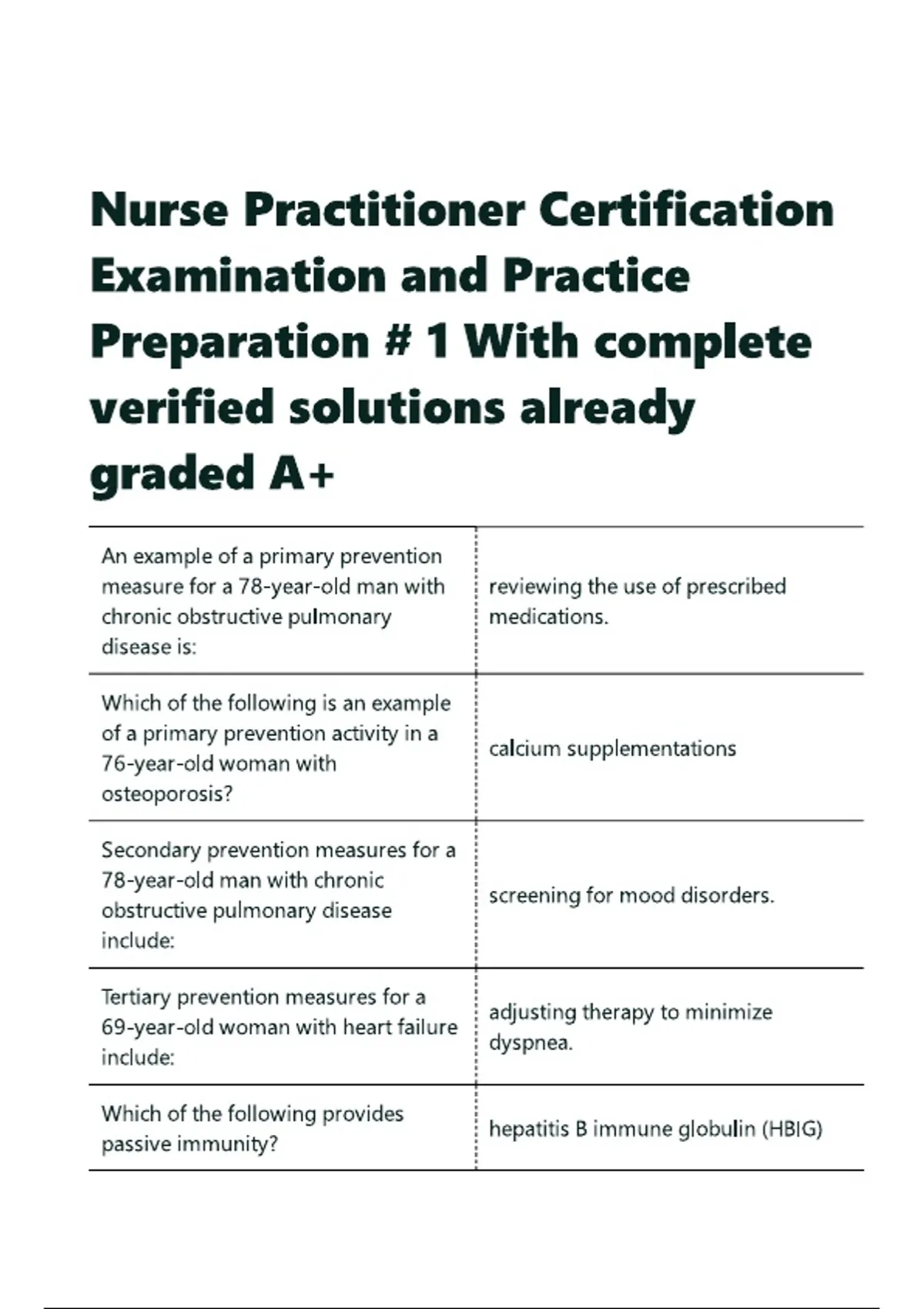 Nurse Practitioner Certification Examination and Practice Preparation # 1 With complete verified solutions already graded A+

| | |
|---|---|
| An example of a primary prevention measure for a 78-year-old man with chronic obstructive pulmonary disease is: | reviewing the use of prescribed medications. |
| Which of the following is an example of a primary prevention activity in a 76-year-old woman with osteoporosis? | calcium supplementations |
| Secondary prevention measures for a 78-year-old man with chronic obstructive pulmonary disease include: | screening for mood disorders. |
| Tertiary prevention measures for a 69-year-old woman with heart failure include: | adjusting therapy to minimize dyspnea. |
| Which of the following provides passive immunity? | hepatitis B immune globulin (HBIG) |